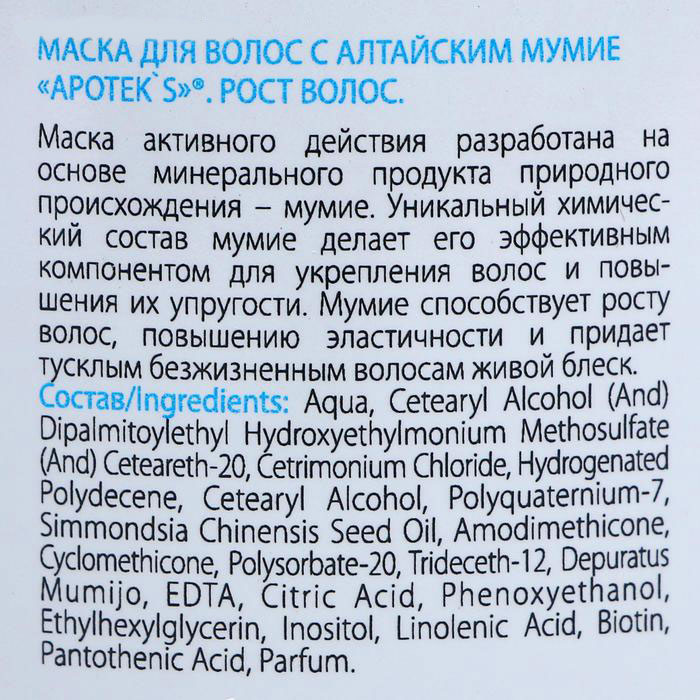 МАСКА ДЛЯ ВОЛОС С АЛТАЙСКИМ МУМИЕ «APOTEK`S»®. РОСТ ВОЛОС.

Маска активного действия разработана на основе минерального продукта природного происхождения – мумие. Уникальный химический состав мумие делает его эффективным компонентом для укрепления волос и повышения их упругости. Мумие способствует росту волос, повышению эластичности и придает тусклым безжизненным волосам живой блеск.
Состав/Ingredients: Aqua, Cetearyl Alcohol (And) Dipalmitoylethyl Hydroxyethylmonium Methosulfate (And) Ceteareth-20, Cetrimonium Chloride, Hydrogenated Polydecene, Cetearyl Alcohol, Polyquaternium-7, Simmondsia Chinensis Seed Oil, Amodimethicone, Cyclomethicone, Polysorbate-20, Trideceth-12, Depuratus Mumijo, EDTA, Citric Acid, Phenoxyethanol, Ethylhexylglycerin, Inositol, Linolenic Acid, Biotin, Pantothenic Acid, Parfum.